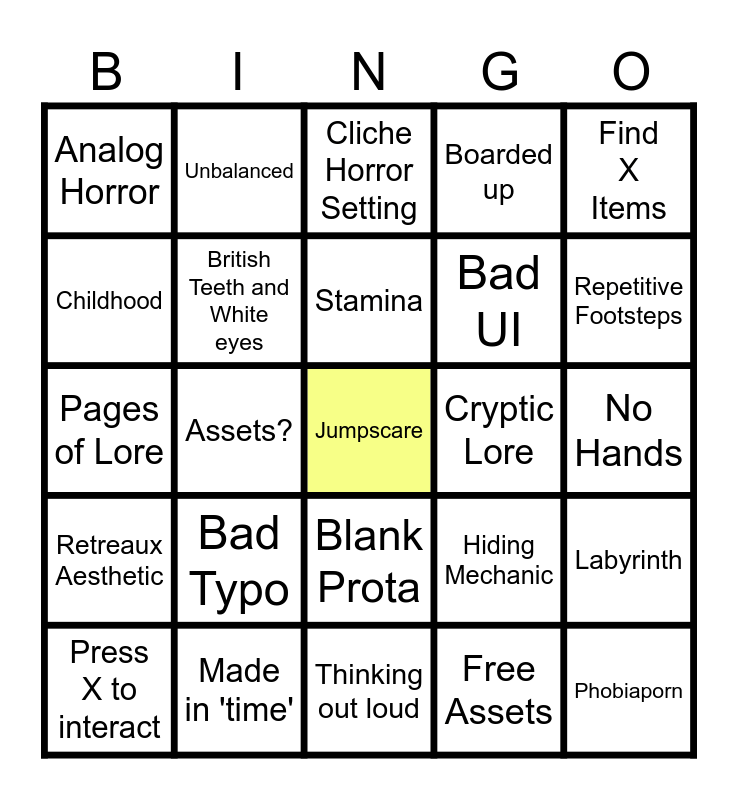 | B | I | N | G | O |
|---|---|---|---|---|
| Analog Horror | Unbalanced | Cliche Horror Setting | Boarded up | Find X Items |
| Childhood | British Teeth and White eyes | Stamina | Bad UI | Repetitive Footsteps |
| Pages of Lore | Assets? | Jumpscare | Cryptic Lore | No Hands |
| Retreaux Aesthetic | Bad Typo | Blank Prota | Hiding Mechanic | Labyrinth |
| Press X to interact | Made in 'time' | Thinking out loud | Free Assets | Phobiaporn |